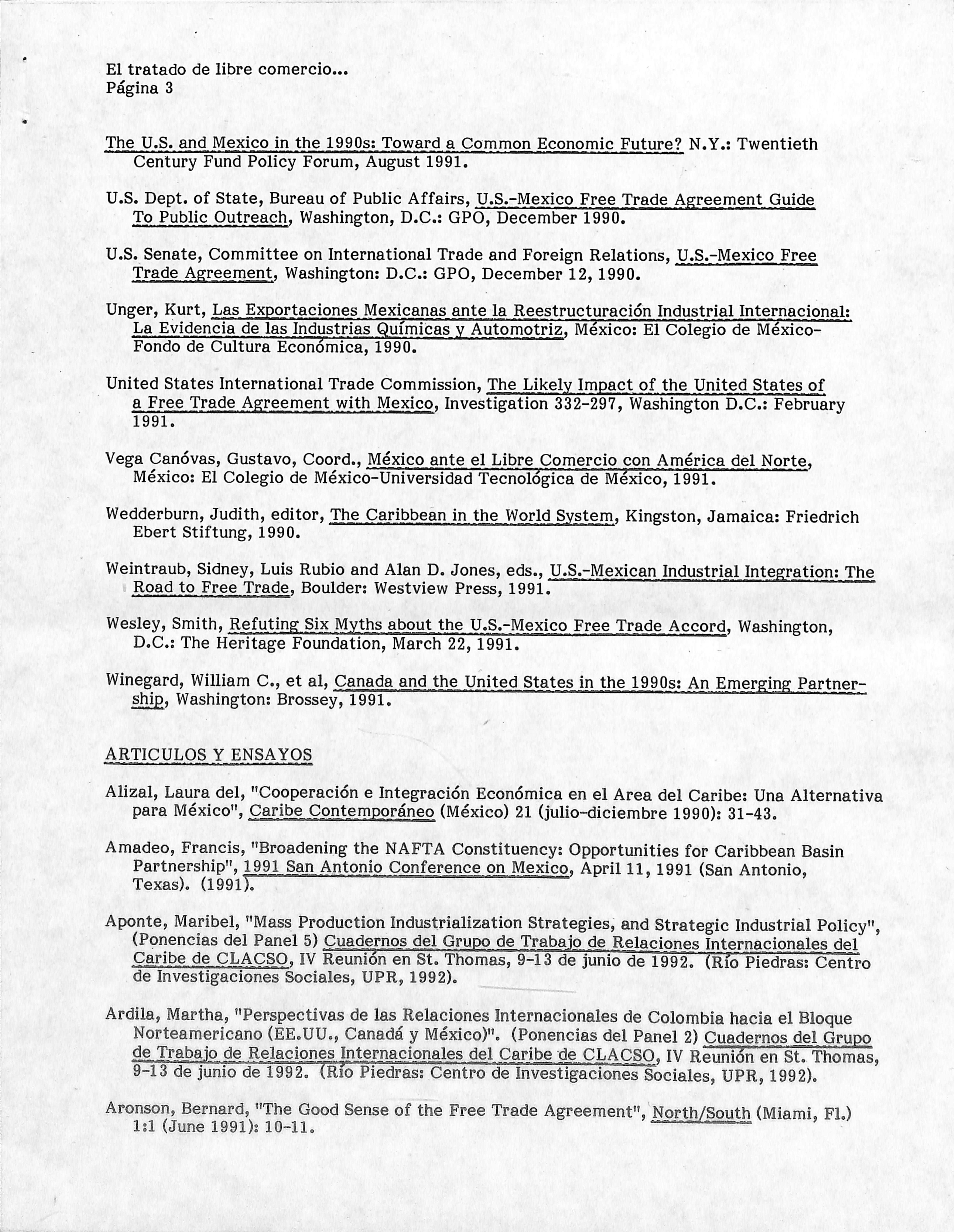 El tratado de libre comercio...
Página 3

The U.S. and Mexico in the 1990s: Toward a Common Economic Future? N.Y.: Twentieth Century Fund Policy Forum, August 1991.

U.S. Dept. of State, Bureau of Public Affairs, U.S.-Mexico Free Trade Agreement Guide To Public Outreach, Washington, D.C.: GPO, December 1990.

U.S. Senate, Committee on International Trade and Foreign Relations, U.S.-Mexico Free Trade Agreement, Washington: D.C.: GPO, December 12, 1990.

Unger, Kurt, Las Exportaciones Mexicanas ante la Reestructuración Industrial Internacional: La Evidencia de las Industrias Químicas y Automotriz, México: El Colegio de México-Fondo de Cultura Económica, 1990.

United States International Trade Commission, The Likely Impact of the United States of a Free Trade Agreement with Mexico, Investigation 332-297, Washington D.C.: February 1991.

Vega Canóvas, Gustavo, Coord., México ante el Libre Comercio con América del Norte, México: El Colegio de México-Universidad Tecnológica de México, 1991.

Wedderburn, Judith, editor, The Caribbean in the World System, Kingston, Jamaica: Friedrich Ebert Stiftung, 1990.

Weintraub, Sidney, Luis Rubio and Alan D. Jones, eds., U.S.-Mexican Industrial Integration: The Road to Free Trade, Boulder: Westview Press, 1991.

Wesley, Smith, Refuting Six Myths about the U.S.-Mexico Free Trade Accord, Washington, D.C.: The Heritage Foundation, March 22, 1991.

Winegard, William C., et al, Canada and the United States in the 1990s: An Emerging Partnership, Washington: Brossey, 1991.

ARTICULOS Y ENSAYOS

Alizal, Laura del, "Cooperación e Integración Económica en el Area del Caribe: Una Alternativa para México", Caribe Contemporáneo (México) 21 (julio-diciembre 1990): 31-43.

Amadeo, Francis, "Broadening the NAFTA Constituency: Opportunities for Caribbean Basin Partnership", 1991 San Antonio Conference on Mexico, April 11, 1991 (San Antonio, Texas). (1991).

Aponte, Maribel, "Mass Production Industrialization Strategies, and Strategic Industrial Policy", (Ponencias del Panel 5) Cuadernos del Grupo de Trabajo de Relaciones Internacionales del Caribe de CLACSO, IV Reunión en St. Thomas, 9-13 de junio de 1992. (Río Piedras: Centro de Investigaciones Sociales, UPR, 1992).

Ardila, Martha, "Perspectivas de las Relaciones Internacionales de Colombia hacia el Bloque Norteamericano (EE.UU., Canadá y México)". (Ponencias del Panel 2) Cuadernos del Grupo de Trabajo de Relaciones Internacionales del Caribe de CLACSO, IV Reunión en St. Thomas, 9-13 de junio de 1992. (Río Piedras: Centro de Investigaciones Sociales, UPR, 1992).

Aronson, Bernard, "The Good Sense of the Free Trade Agreement", North/South (Miami, Fl.) 1:1 (June 1991): 10-11.